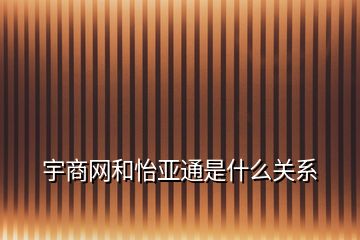 宇商网和怡亚通是什么关系